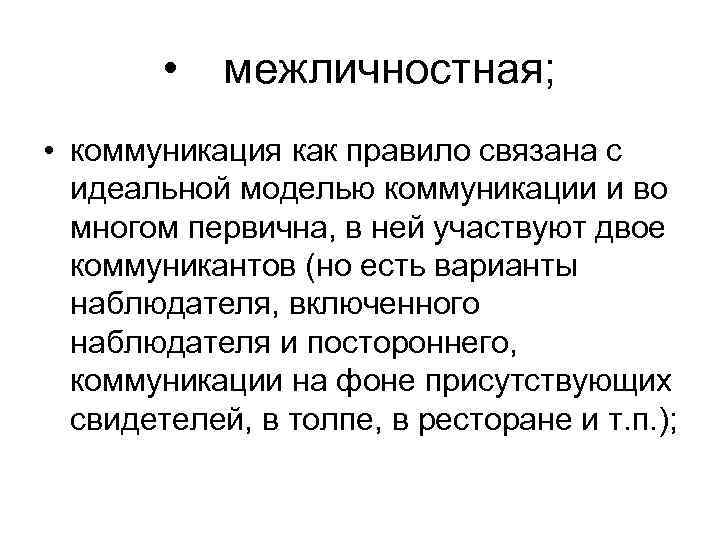 • межличностная;

• коммуникация как правило связана с идеальной моделью коммуникации и во многом первична, в ней участвуют двое коммуникантов (но есть варианты наблюдателя, включенного наблюдателя и постороннего, коммуникации на фоне присутствующих свидетелей, в толпе, в ресторане и т.п.);